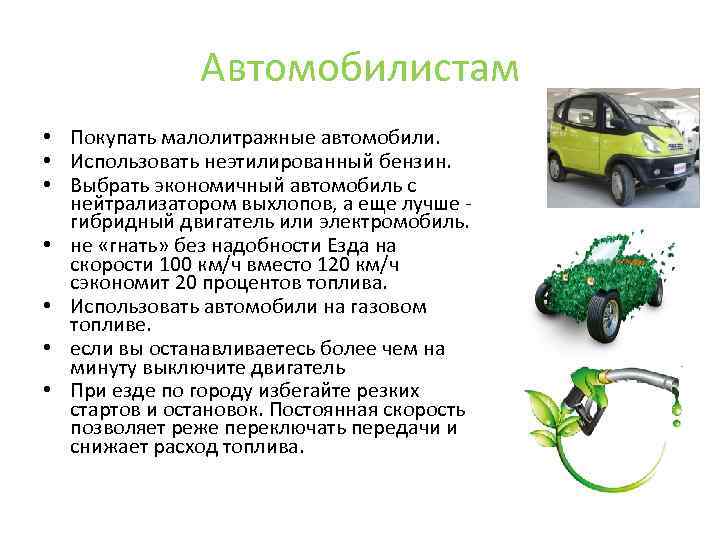 Автомобилистам

• Покупать малолитражные автомобили.
• Использовать неэтилированный бензин.
• Выбрать экономичный автомобиль с нейтрализатором выхлопов, а еще лучше - гибридный двигатель или электромобиль.
• не «гнать» без надобности Езда на скорости 100 км/ч вместо 120 км/ч сэкономит 20 процентов топлива.
• Использовать автомобили на газовом топливе.
• если вы останавливаетесь более чем на минуту выключите двигатель
• При езде по городу избегайте резких стартов и остановок. Постоянная скорость позволяет реже переключать передачи и снижает расход топлива.